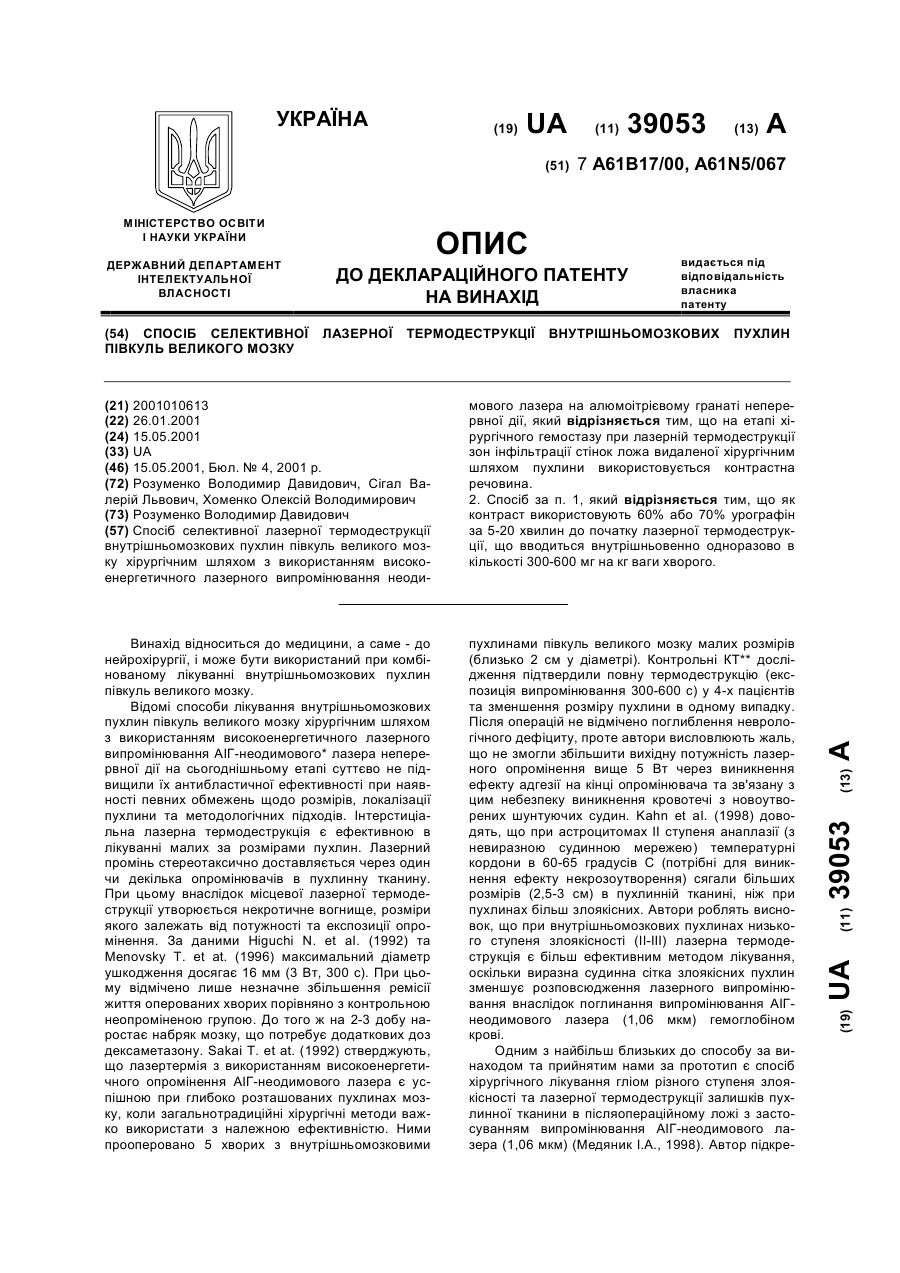 УКРАЇНА

(19) UA (11) 39053 (13) A

(51) 7 A61B17/00, A61N5/067

МІНІСТЕРСТВО ОСВІТИ І НАУКИ УКРАЇНИ

ДЕРЖАВНИЙ ДЕПАРТАМЕНТ ІНТЕЛЕКТУАЛЬНОЇ ВЛАСНОСТІ

ОПИС
ДО ДЕКЛАРАЦІЙНОГО ПАТЕНТУ НА ВИНАХІД

видається під відповідальність власника патенту

(54) СПОСІБ СЕЛЕКТИВНОЇ ЛАЗЕРНОЇ ТЕРМОДЕСТРУКЦІЇ ВНУТРІШНЬОМОЗКОВИХ ПУХЛИН ПІВКУЛЬ ВЕЛИКОГО МОЗКУ

(21) 2001010613
(22) 26.01.2001
(24) 15.05.2001
(33) UA
(46) 15.05.2001, Бюл. № 4, 2001 р.
(72) Розуменко Володимир Давидович, Сігал Валерій Львович, Хоменко Олексій Володимирович
(73) Розуменко Володимир Давидович
(57) Спосіб селективної лазерної термодеструкції внутрішньомозкових пухлин півкуль великого мозку хірургічним шляхом з використанням високоенергетичного лазерного випромінювання неодимового лазера на алюмоітрієвому гранаті неперервної дії, який відрізняється тим, що на етапі хірургічного гемостазу при лазерній термодеструкції зон інфільтрації стінок ложа видаленої хірургічним шляхом пухлини використовується контрастна речовина.
2. Спосіб за п. 1, який відрізняється тим, що як контраст використовують 60% або 70% урографін за 5-20 хвилин до початку лазерної термодеструкції, що вводиться внутрішньовенно одноразово в кількості 300-600 мг на кг ваги хворого.

Винахід відноситься до медицини, а саме - до нейрохірургії, і може бути використаний при комбінованому лікуванні внутрішньомозкових пухлин півкуль великого мозку.

Відомі способи лікування внутрішньомозкових пухлин півкуль великого мозку хірургічним шляхом з використанням високоенергетичного лазерного випромінювання АІГ-неодимового* лазера неперервної дії на сьогоднішньому етапі суттєво не підвищили їх антибластичної ефективності при наявності певних обмежень щодо розмірів, локалізації пухлини та методологічних підходів. Інтерстиціальна лазерна термодеструкція є ефективною в лікуванні малих за розмірами пухлин. Лазерний промінь стереотаксично доставляється через один чи декілька опромінювачів в пухлинну тканину. При цьому внаслідок місцевої лазерної термодеструкції утворюється некротичне вогнище, розміри якого залежать від потужності та експозиції опромінення. За даними Higuchi N. et al. (1992) та Menovsky T. et at. (1996) максимальний діаметр ушкодження досягає 16 мм (3 Вт, 300 с). При цьому відмічено лише незначне збільшення ремісії життя оперованих хворих порівняно з контрольною неопроміненою групою. До того ж на 2-3 добу наростає набряк мозку, що потребує додаткових доз дексаметазону. Sakai T. et at. (1992) стверджують, що лазертермія з використанням високоенергетичного опромінення АІГ-неодимового лазера є успішною при глибоко розташованих пухлинах мозку, коли загальнотрадиційні хірургічні методи важко використати з належною ефективністю. Ними прооперовано 5 хворих з внутрішньомозковими пухлинами півкуль великого мозку малих розмірів (близько 2 см у діаметрі). Контрольні КТ** дослідження підтвердили повну термодеструкцію (експозиція випромінювання 300-600 с) у 4-х пацієнтів та зменшення розміру пухлини в одному випадку. Після операцій не відмічено поглиблення неврологічного дефіциту, проте автори висловлюють жаль, що не змогли збільшити вихідну потужність лазерного опромінення вище 5 Вт через виникнення ефекту адгезії на кінці опромінювача та зв'язану з цим небезпеку виникнення кровотечі з новоутворених шунтуючих судин. Kahn et al. (1998) доводять, що при астроцитомах II ступеня анаплазії (з невиразною судинною мережею) температурні кордони в 60-65 градусів С (потрібні для виникнення ефекту некрозоутворення) сягали більших розмірів (2,5-3 см) в пухлинній тканині, ніж при пухлинах більш злоякісних. Автори роблять висновок, що при внутрішньомозкових пухлинах низького ступеня злоякісності (II-III) лазерна термодеструкція є більш ефективним методом лікування, оскільки виразна судинна сітка злоякісних пухлин зменшує розповсюдження лазерного випромінювання внаслідок поглинання випромінювання АІГ-неодимового лазера (1,06 мкм) гемоглобіном крові.

Одним з найбільш близьких до способу за винаходом та прийнятим нами за прототип є спосіб хірургічного лікування гліом різного ступеня злоякісності та лазерної термодеструкції залишків пухлинної тканини в післяопераційному ложі з застосуванням випромінювання АІГ-неодимового лазера (1,06 мкм) (Медяник І.А., 1998). Автор підкре-

(19) UA (11) 39053 (13) A